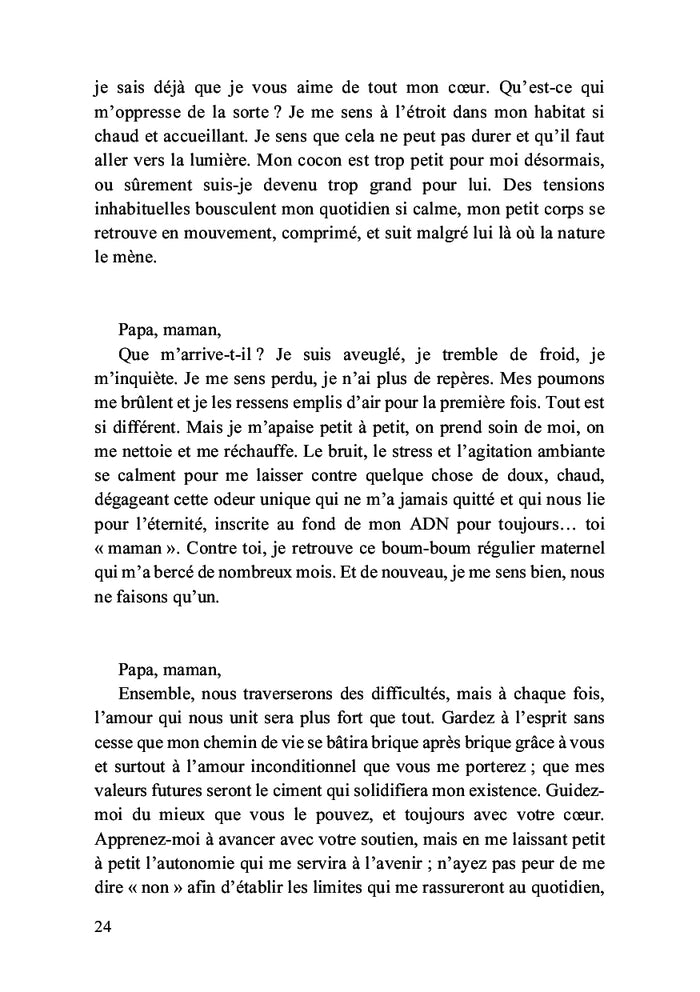 je sais déjà que je vous aime de tout mon cœur. Qu'est-ce qui m'oppresse de la sorte ? Je me sens à l'étroit dans mon habitat si chaud et accueillant. Je sens que cela ne peut pas durer et qu'il faut aller vers la lumière. Mon cocon est trop petit pour moi désormais, ou sûrement suis-je devenu trop grand pour lui. Des tensions inhabituelles bousculent mon quotidien si calme, mon petit corps se retrouve en mouvement, comprimé, et suit malgré lui là où la nature le mène.

Papa, maman,

Que m'arrive-t-il ? Je suis aveuglé, je tremble de froid, je m'inquiète. Je me sens perdu, je n'ai plus de repères. Mes poumons me brûlent et je les ressens emplis d'air pour la première fois. Tout est si différent. Mais je m'apaise petit à petit, on prend soin de moi, on me nettoie et me réchauffe. Le bruit, le stress et l'agitation ambiante se calment pour me laisser contre quelque chose de doux, chaud, dégageant cette odeur unique qui ne m'a jamais quitté et qui nous lie pour l'éternité, inscrite au fond de mon ADN pour toujours… toi « maman ». Contre toi, je retrouve ce boum-boum régulier maternel qui m'a bercé de nombreux mois. Et de nouveau, je me sens bien, nous ne faisons qu'un.

Papa, maman,

Ensemble, nous traverserons des difficultés, mais à chaque fois, l'amour qui nous unit sera plus fort que tout. Gardez à l'esprit sans cesse que mon chemin de vie se bâtira brique après brique grâce à vous et surtout à l'amour inconditionnel que vous me porterez ; que mes valeurs futures seront le ciment qui solidifiera mon existence. Guidez-moi du mieux que vous le pouvez, et toujours avec votre cœur. Apprenez-moi à avancer avec votre soutien, mais en me laissant petit à petit l'autonomie qui me servira à l'avenir ; n'ayez pas peur de me dire « non » afin d'établir les limites qui me rassureront au quotidien,

24